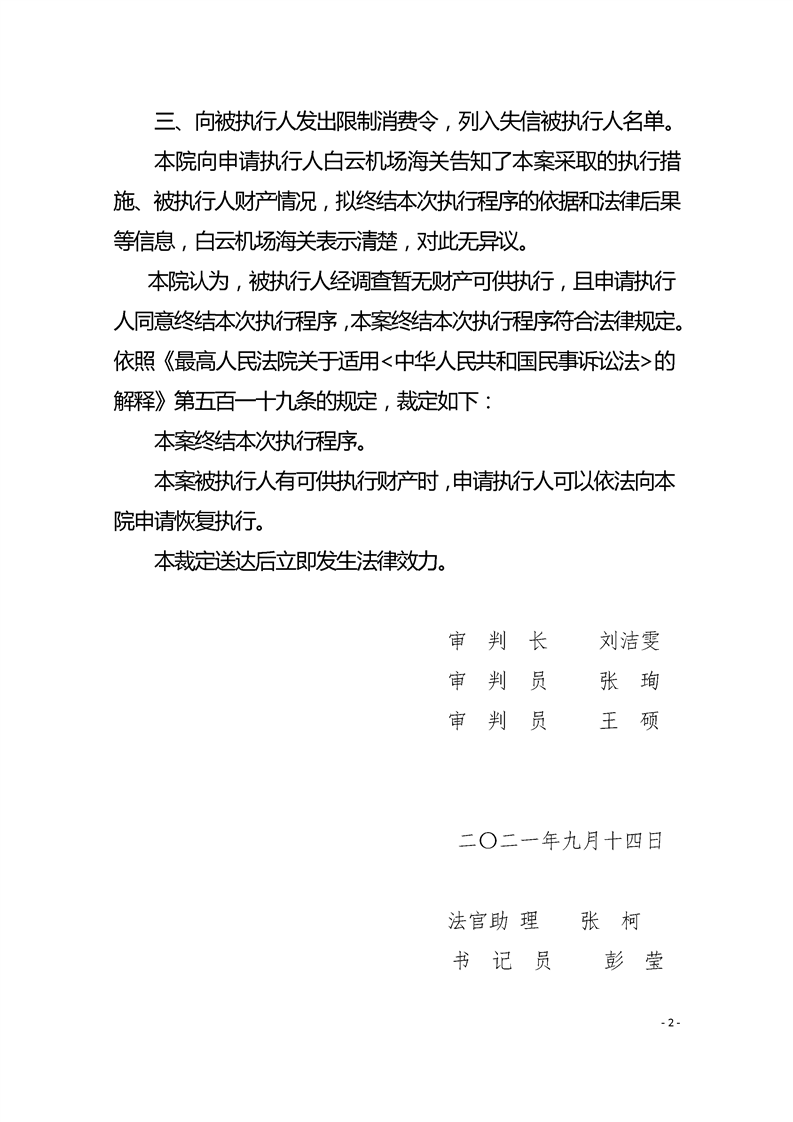 三、向被执行人发出限制消费令，列入失信被执行人名单。

本院向申请执行人白云机场海关告知了本案采取的执行措施、被执行人财产情况，拟终结本次执行程序的依据和法律后果等信息，白云机场海关表示清楚，对此无异议。

本院认为，被执行人经调查暂无财产可供执行，且申请执行人同意终结本次执行程序，本案终结本次执行程序符合法律规定。依照《最高人民法院关于适用<中华人民共和国民事诉讼法>的解释》第五百一十九条的规定，裁定如下：

本案终结本次执行程序。

本案被执行人有可供执行财产时，申请执行人可以依法向本院申请恢复执行。

本裁定送达后立即发生法律效力。

审　判　长　　刘洁雯
审　判　员　　张　珣
审　判　员　　王　硕

二〇二一年九月十四日

法官助理　　张　柯
书　记　员　　彭　莹

- 2 -